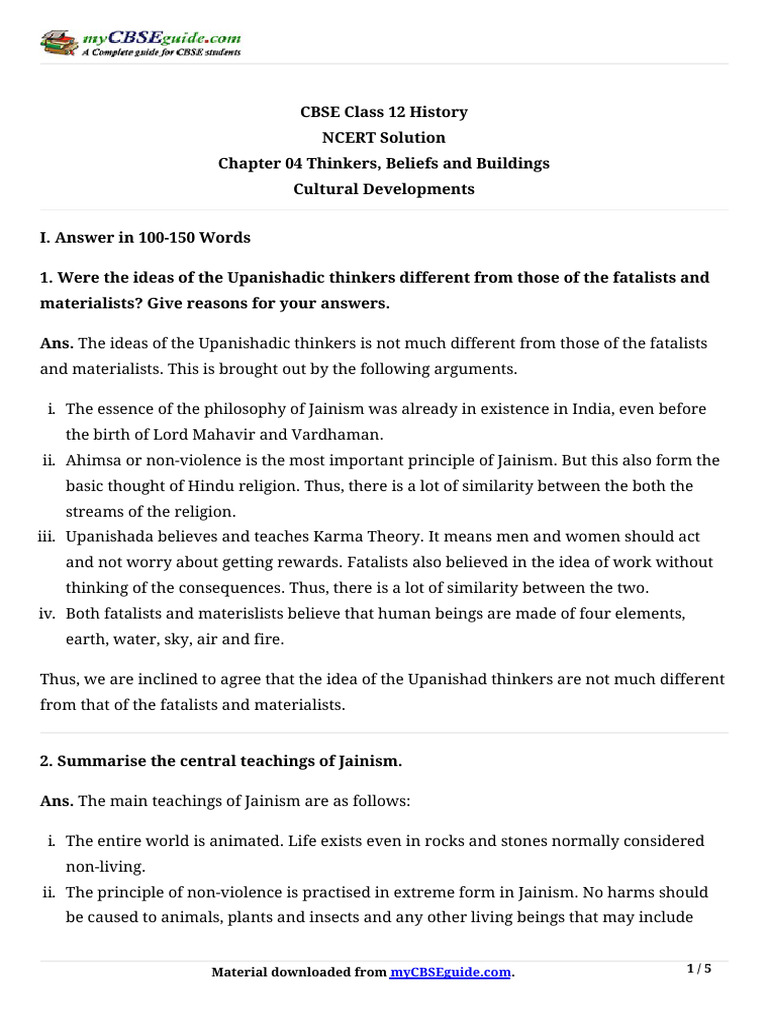 myCBSEguide.com
A Complete guide for CBSE students

CBSE Class 12 History
NCERT Solution
Chapter 04 Thinkers, Beliefs and Buildings
Cultural Developments

I. Answer in 100-150 Words

1. Were the ideas of the Upanishadic thinkers different from those of the fatalists and materialists? Give reasons for your answers.

Ans. The ideas of the Upanishadic thinkers is not much different from those of the fatalists and materialists. This is brought out by the following arguments.

i. The essence of the philosophy of Jainism was already in existence in India, even before the birth of Lord Mahavir and Vardhaman.
ii. Ahimsa or non-violence is the most important principle of Jainism. But this also form the basic thought of Hindu religion. Thus, there is a lot of similarity between the both the streams of the religion.
iii. Upanishada believes and teaches Karma Theory. It means men and women should act and not worry about getting rewards. Fatalists also believed in the idea of work without thinking of the consequences. Thus, there is a lot of similarity between the two.
iv. Both fatalists and materislists believe that human beings are made of four elements, earth, water, sky, air and fire.

Thus, we are inclined to agree that the idea of the Upanishad thinkers are not much different from that of the fatalists and materialists.

2. Summarise the central teachings of Jainism.

Ans. The main teachings of Jainism are as follows:

i. The entire world is animated. Life exists even in rocks and stones normally considered non-living.
ii. The principle of non-violence is practised in extreme form in Jainism. No harms should be caused to animals, plants and insects and any other living beings that may include

Material downloaded from myCBSEguide.com.

1 / 5